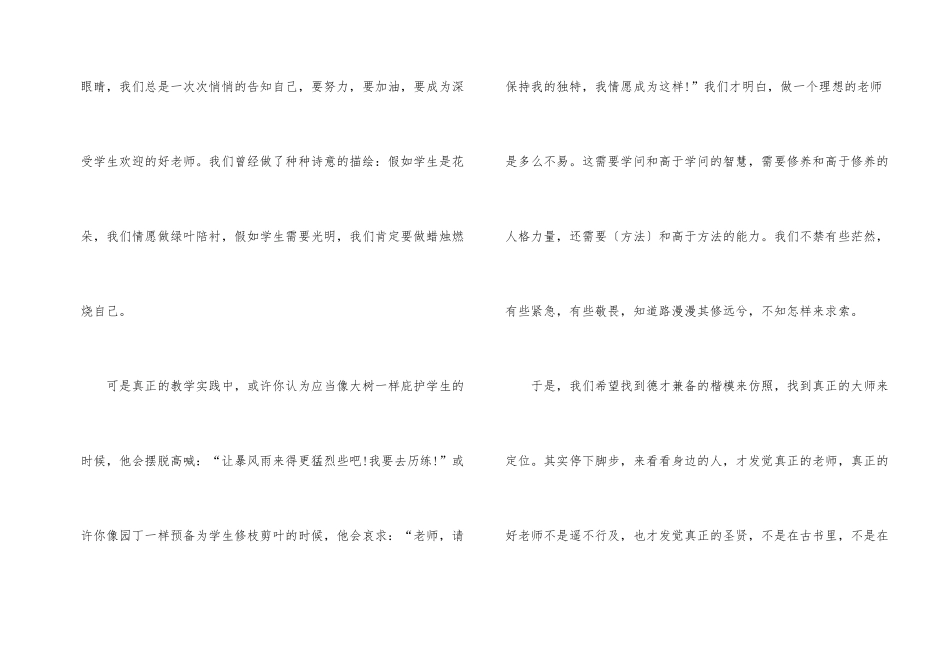 眼睛，我们总是一次次悄悄的告知自己，要努力，要加油，要成为深受学生欢迎的好老师。我们曾经做了种种诗意的描绘：假如学生是花朵，我们情愿做绿叶陪衬，假如学生需要光明，我们肯定要做蜡烛燃烧自己。

可是真正的教学实践中，或许你认为应当像大树一样庇护学生的时候，他会摆脱高喊：“让暴风雨来得更猛烈些吧!我要去历练!”或许你像园丁一样预备为学生修枝剪叶的时候，他会哀求：“老师，请保持我的独特，我情愿成为这样!”我们才明白，做一个理想的老师是多么不易。这需要学问和高于学问的智慧，需要修养和高于修养的人格力量，还需要〔方法〕和高于方法的能力。我们不禁有些茫然，有些紧急，有些敬畏，知道路漫漫其修远兮，不知怎样来求索。

于是，我们希望找到德才兼备的楷模来仿照，找到真正的大师来定位。其实停下脚步，来看看身边的人，才发觉真正的老师，真正的好老师不是遥不行及，也才发觉真正的圣贤，不是在古书里，不是在